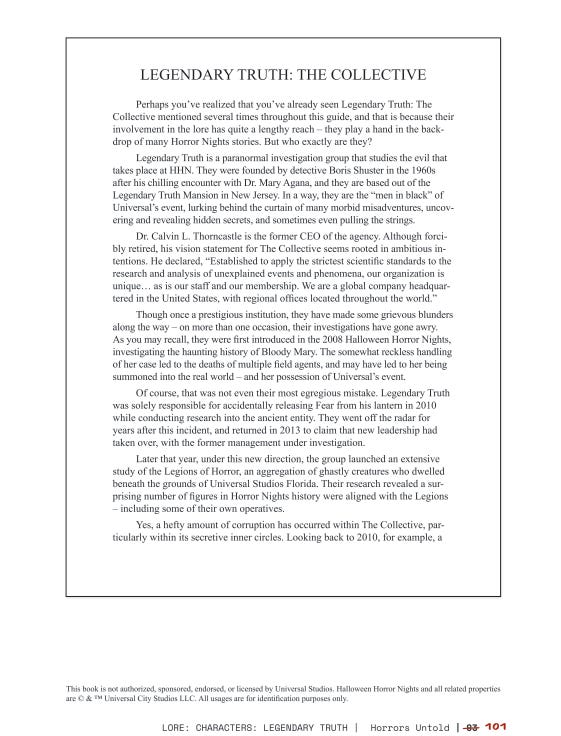 LEGENDARY TRUTH: THE COLLECTIVE

Perhaps you've realized that you've already seen Legendary Truth: The Collective mentioned several times throughout this guide, and that is because their involvement in the lore has quite a lengthy reach – they play a hand in the backdrop of many Horror Nights stories. But who exactly are they?

Legendary Truth is a paranormal investigation group that studies the evil that takes place at HHN. They were founded by detective Boris Shuster in the 1960s after his chilling encounter with Dr. Mary Agana, and they are based out of the Legendary Truth Mansion in New Jersey. In a way, they are the "men in black" of Universal's event, lurking behind the curtain of many morbid misadventures, uncovering and revealing hidden secrets, and sometimes even pulling the strings.

Dr. Calvin L. Thorncastle is the former CEO of the agency. Although forcibly retired, his vision statement for The Collective seems rooted in ambitious intentions. He declared, "Established to apply the strictest scientific standards to the research and analysis of unexplained events and phenomena, our organization is unique… as is our staff and our membership. We are a global company headquartered in the United States, with regional offices located throughout the world."

Though once a prestigious institution, they have made some grievous blunders along the way – on more than one occasion, their investigations have gone awry. As you may recall, they were first introduced in the 2008 Halloween Horror Nights, investigating the haunting history of Bloody Mary. The somewhat reckless handling of her case led to the deaths of multiple field agents, and may have led to her being summoned into the real world – and her possession of Universal's event.

Of course, that was not even their most egregious mistake. Legendary Truth was solely responsible for accidentally releasing Fear from his lantern in 2010 while conducting research into the ancient entity. They went off the radar for years after this incident, and returned in 2013 to claim that new leadership had taken over, with the former management under investigation.

Later that year, under this new direction, the group launched an extensive study of the Legions of Horror, an aggregation of ghastly creatures who dwelled beneath the grounds of Universal Studios Florida. Their research revealed a surprising number of figures in Horror Nights history were aligned with the Legions – including some of their own operatives.

Yes, a hefty amount of corruption has occurred within The Collective, particularly within its secretive inner circles. Looking back to 2010, for example, a

This book is not authorized, sponsored, endorsed, or licensed by Universal Studios. Halloween Horror Nights and all related properties are © & ™ Universal City Studios LLC. All usages are for identification purposes only.

LORE: CHARACTERS: LEGENDARY TRUTH | Horrors Untold | 93 101